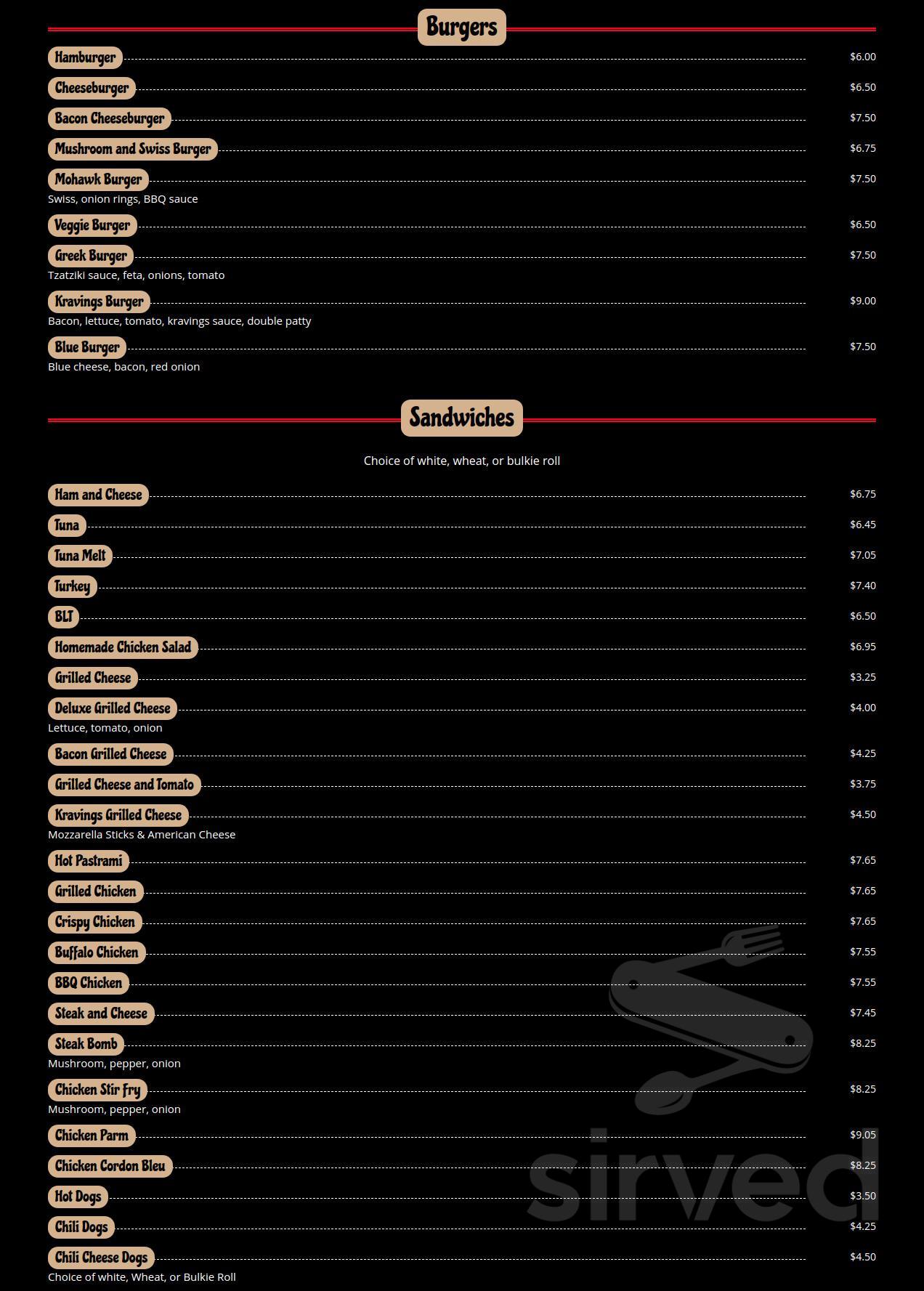 Burgers

Hamburger $6.00

Cheeseburger $6.50

Bacon Cheeseburger $7.50

Mushroom and Swiss Burger $6.75

Mohawk Burger $7.50
Swiss, onion rings, BBQ sauce

Veggie Burger $6.50

Greek Burger $7.50
Tzatziki sauce, feta, onions, tomato

Kravings Burger $9.00
Bacon, lettuce, tomato, kravings sauce, double patty

Blue Burger $7.50
Blue cheese, bacon, red onion

Sandwiches

Choice of white, wheat, or bulkie roll

Ham and Cheese $6.75

Tuna $6.45

Tuna Melt $7.05

Turkey $7.40

BLT $6.50

Homemade Chicken Salad $6.95

Grilled Cheese $3.25

Deluxe Grilled Cheese $4.00
Lettuce, tomato, onion

Bacon Grilled Cheese $4.25

Grilled Cheese and Tomato $3.75

Kravings Grilled Cheese $4.50
Mozzarella Sticks & American Cheese

Hot Pastrami $7.65

Grilled Chicken $7.65

Crispy Chicken $7.65

Buffalo Chicken $7.55

BBQ Chicken $7.55

Steak and Cheese $7.45

Steak Bomb $8.25
Mushroom, pepper, onion

Chicken Stir Fry $8.25
Mushroom, pepper, onion

Chicken Parm $9.05

Chicken Cordon Bleu $8.25

Hot Dogs $3.50

Chili Dogs $4.25

Chili Cheese Dogs $4.50
Choice of white, Wheat, or Bulkie Roll

sirved